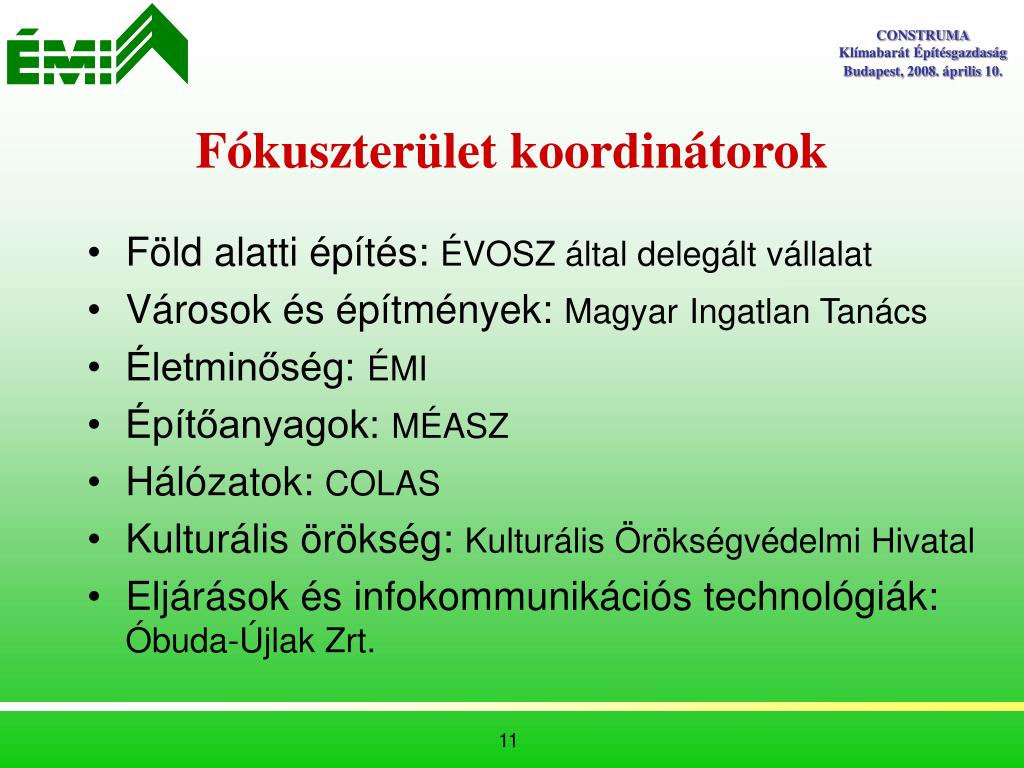 ÉMI

CONSTRUMA
Klímabarát Építésgazdaság
Budapest, 2008. április 10.

Fókuszterület koordinátorok

• Föld alatti építés: ÉVOSZ által delegált vállalat
• Városok és építmények: Magyar Ingatlan Tanács
• Életminőség: ÉMI
• Építőanyagok: MÉASZ
• Hálózatok: COLAS
• Kulturális örökség: Kulturális Örökségvédelmi Hivatal
• Eljárások és infokommunikációs technológiák: Óbuda-Újlak Zrt.

11